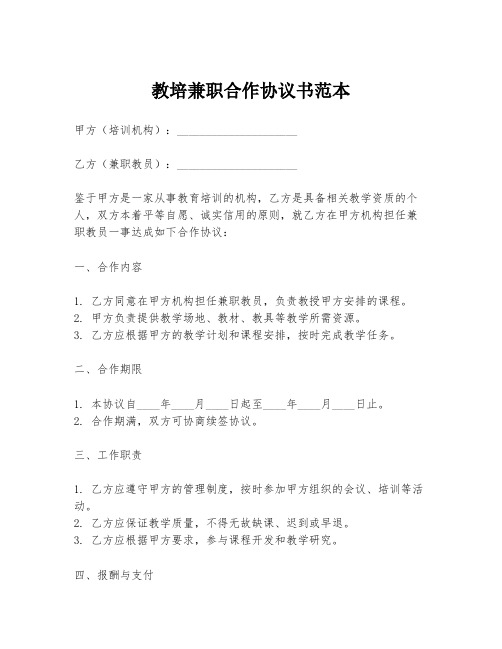 教培兼职合作协议书范本

甲方（培训机构）：____________________

乙方（兼职教员）：____________________

鉴于甲方是一家从事教育培训的机构，乙方是具备相关教学资质的个人，双方本着平等自愿、诚实信用的原则，就乙方在甲方机构担任兼职教员一事达成如下合作协议：

一、合作内容

1. 乙方同意在甲方机构担任兼职教员，负责教授甲方安排的课程。
2. 甲方负责提供教学场地、教材、教具等教学所需资源。
3. 乙方应根据甲方的教学计划和课程安排，按时完成教学任务。

二、合作期限

1. 本协议自____年____月____日起至____年____月____日止。
2. 合作期满，双方可协商续签协议。

三、工作职责

1. 乙方应遵守甲方的管理制度，按时参加甲方组织的会议、培训等活动。
2. 乙方应保证教学质量，不得无故缺课、迟到或早退。
3. 乙方应根据甲方要求，参与课程开发和教学研究。

四、报酬与支付